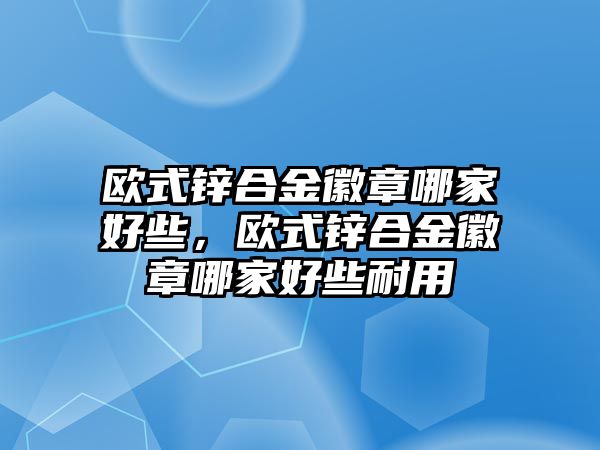 欧式锌合金徽章哪家好些，欧式锌合金徽章哪家好些耐用